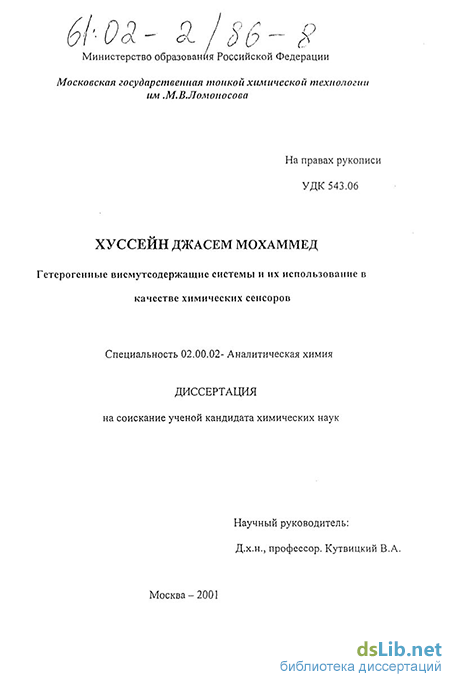 61:02-2/86-8

Министерство образования Российской Федерации

Московская государственная тонкой химической технологии им .М.В.Ломоносова

На правах рукописи

УДК 543.06

ХУССЕЙН ДЖАСЕМ МОХАММЕД

Гетерогенные висмутсодержащие системы и их использование в качестве химических сенсоров

Специальность 02.00.02- Аналитическая химия

ДИССЕРТАЦИЯ

на соискание ученой кандидата химических наук

Научный руководитель:

Д.х.н., профессор. Кутвицкий В.А.

Москва – 2001

dsLib.net
библиотека диссертаций